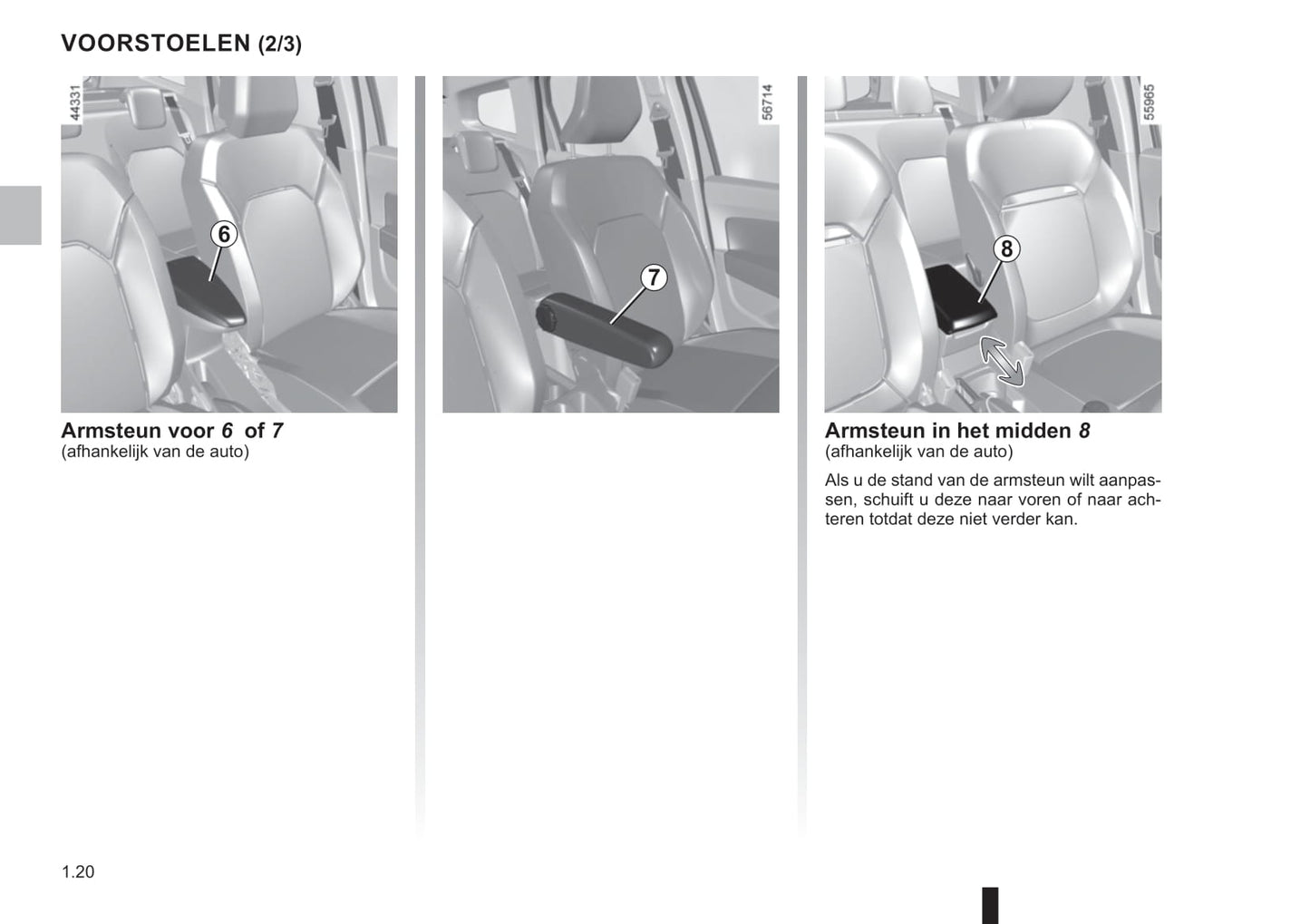 VOORSTOELEN (2/3)

44331

6

Armsteun voor 6 of 7
(afhankelijk van de auto)

56714

7

55965

8

Armsteun in het midden 8
(afhankelijk van de auto)

Als u de stand van de armsteun wilt aanpassen, schuift u deze naar voren of naar achteren totdat deze niet verder kan.

1.20